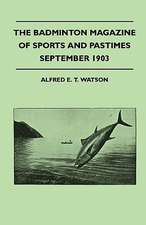 THE BADMINTON MAGAZINE OF SPORTS AND PASTIMES SEPTEMBER 1903

ALFRED E. T. WATSON